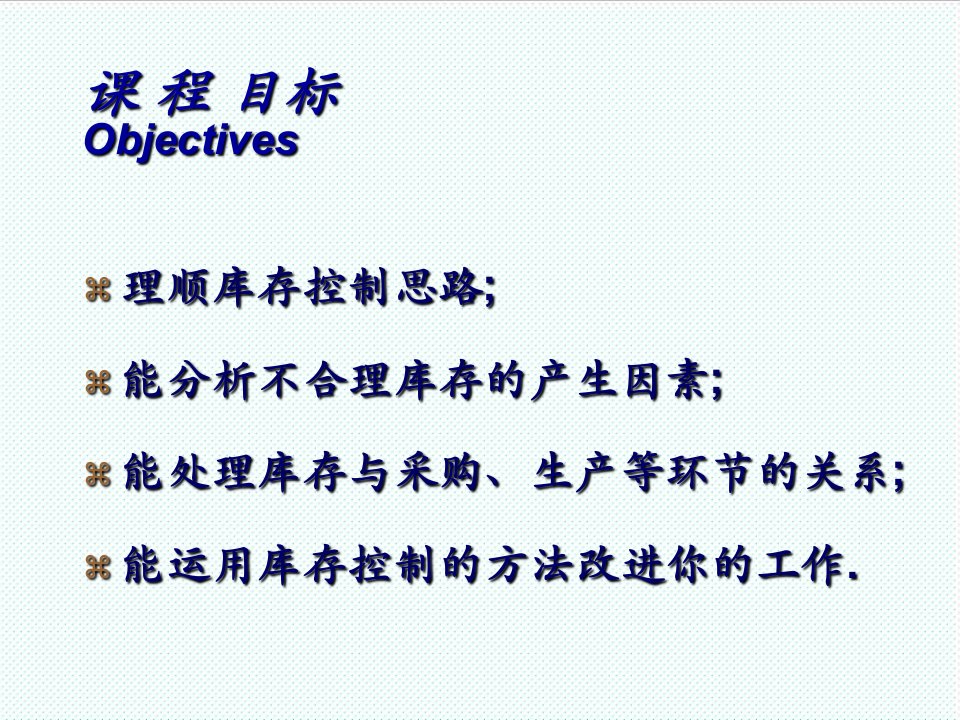 课 程 目标
Objectives

⌘ 理顺库存控制思路;

⌘ 能分析不合理库存的产生因素;

⌘ 能处理库存与采购、生产等环节的关系;

⌘ 能运用库存控制的方法改进你的工作.